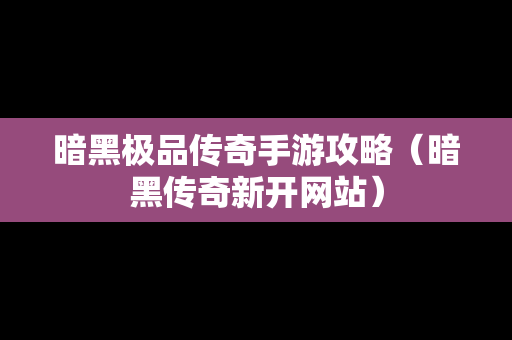 暗黑极品传奇手游攻略（暗黑传奇新开网站）